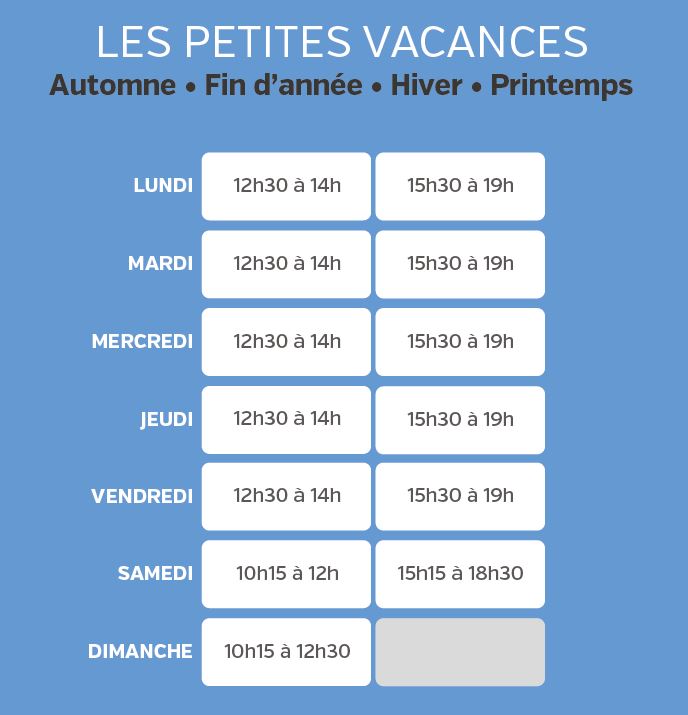 LES PETITES VACANCES
Automne • Fin d'année • Hiver • Printemps

|  |  |  |
|---|---|---|
| LUNDI | 12h30 à 14h | 15h30 à 19h |
| MARDI | 12h30 à 14h | 15h30 à 19h |
| MERCREDI | 12h30 à 14h | 15h30 à 19h |
| JEUDI | 12h30 à 14h | 15h30 à 19h |
| VENDREDI | 12h30 à 14h | 15h30 à 19h |
| SAMEDI | 10h15 à 12h | 15h15 à 18h30 |
| DIMANCHE | 10h15 à 12h30 |  |